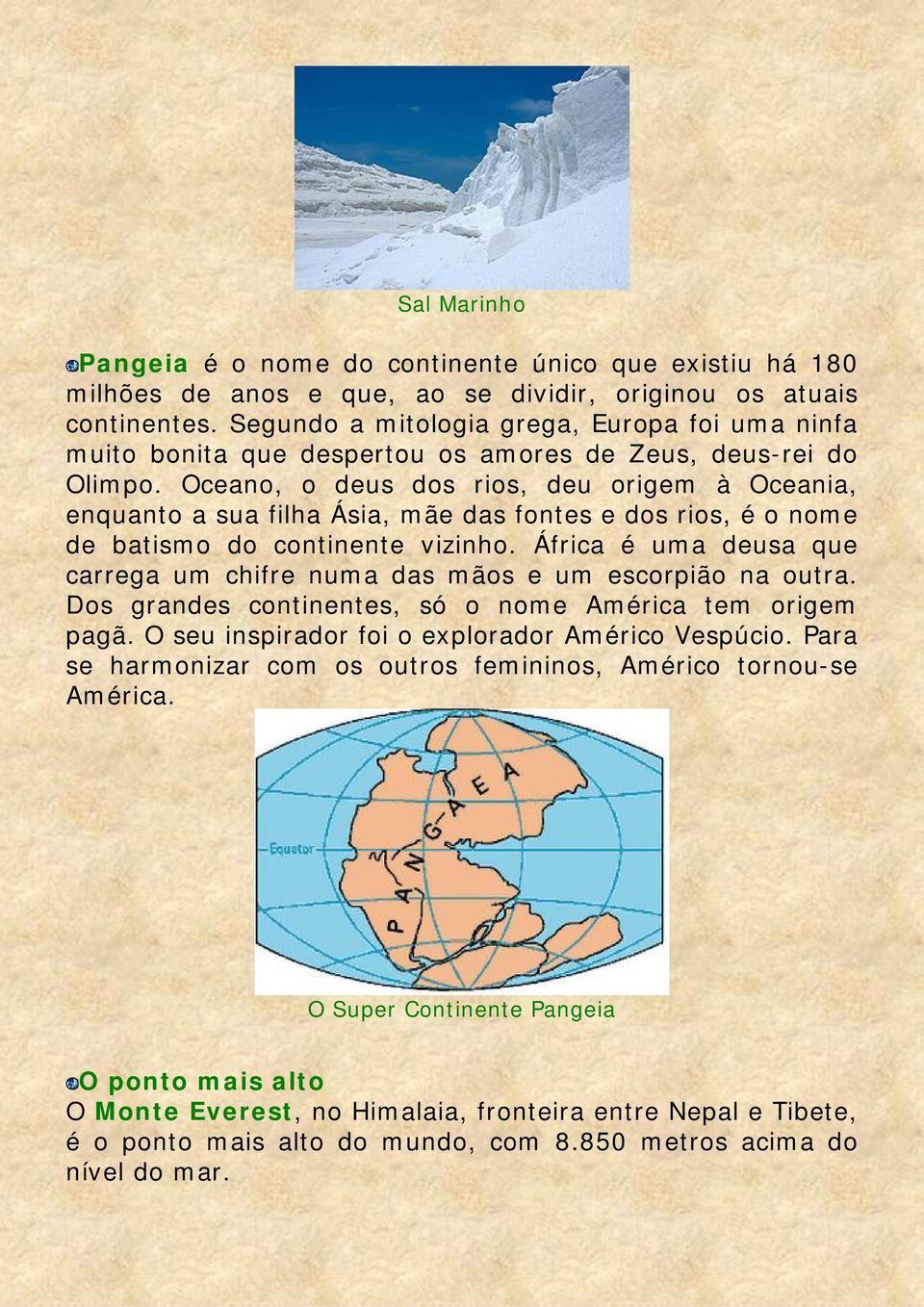 Sal Marinho

Pangeia é o nome do continente único que existiu há 180 milhões de anos e que, ao se dividir, originou os atuais continentes. Segundo a mitologia grega, Europa foi uma ninfa muito bonita que despertou os amores de Zeus, deus-rei do Olimpo. Oceano, o deus dos rios, deu origem à Oceania, enquanto a sua filha Ásia, mãe das fontes e dos rios, é o nome de batismo do continente vizinho. África é uma deusa que carrega um chifre numa das mãos e um escorpião na outra. Dos grandes continentes, só o nome América tem origem pagã. O seu inspirador foi o explorador Américo Vespúcio. Para se harmonizar com os outros femininos, Américo tornou-se América.

Equator

PANGAEA

O Super Continente Pangeia

O ponto mais alto
O Monte Everest, no Himalaia, fronteira entre Nepal e Tibete, é o ponto mais alto do mundo, com 8.850 metros acima do nível do mar.